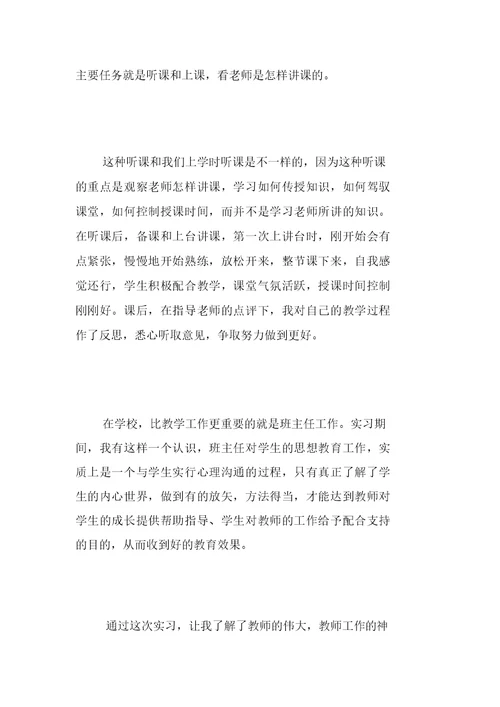 主要任务就是听课和上课，看老师是怎样讲课的。

这种听课和我们上学时听课是不一样的，因为这种听课的重点是观察老师怎样讲课，学习如何传授知识，如何驾驭课堂，如何控制授课时间，而并不是学习老师所讲的知识。在听课后，备课和上台讲课，第一次上讲台时，刚开始会有点紧张，慢慢地开始熟练，放松开来，整节课下来，自我感觉还行，学生积极配合教学，课堂气氛活跃，授课时间控制刚刚好。课后，在指导老师的点评下，我对自己的教学过程作了反思，悉心听取意见，争取努力做到更好。

在学校，比教学工作更重要的就是班主任工作。实习期间，我有这样一个认识，班主任对学生的思想教育工作，实质上是一个与学生实行心理沟通的过程，只有真正了解了学生的内心世界，做到有的放矢，方法得当，才能达到教师对学生的成长提供帮助指导、学生对教师的工作给予配合支持的目的，从而收到好的教育效果。

通过这次实习，让我了解了教师的伟大，教师工作的神